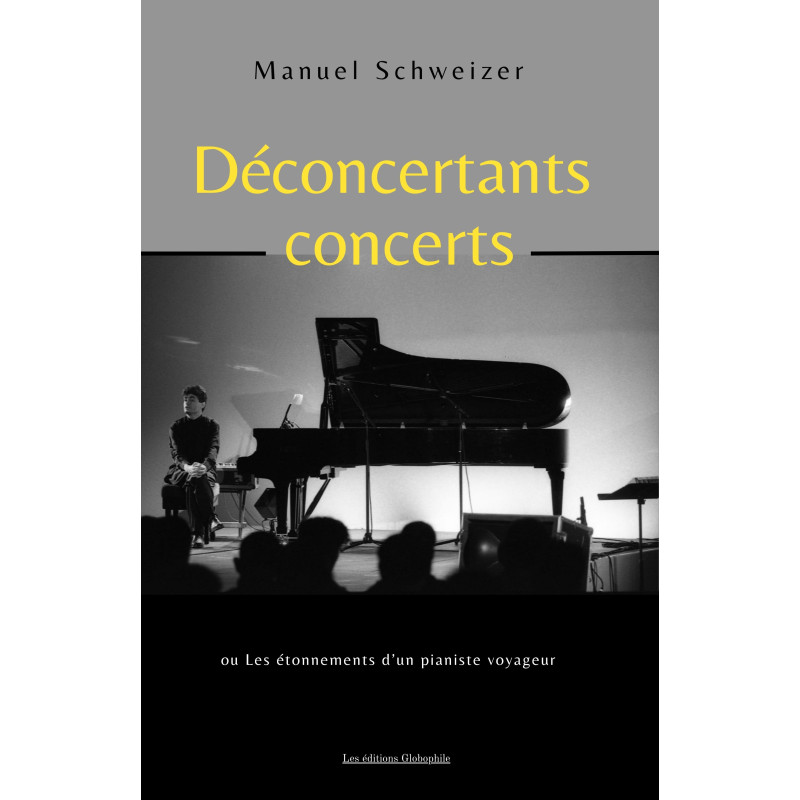 Manuel Schweizer

Déconcertants concerts

ou Les étonnements d'un pianiste voyageur

Les éditions Globophile